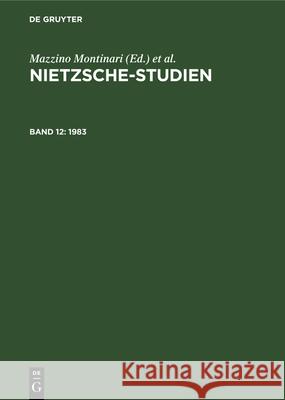 DE GRUYTER

Mazzino Montinari (Ed.) et al.
NIETZSCHE-STUDIEN

BAND 12: 1983

DE
G

Kraina Książek